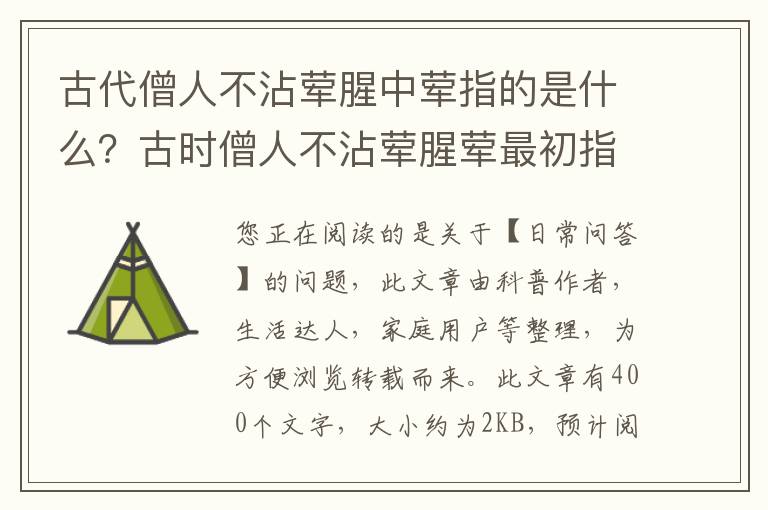 古代僧人不沾荤腥中荤指的是什么？古时僧人不沾荤腥荤最初指

您正在阅读的是关于【日常问答】的问题，此文章由科普作者，生活达人，家庭用户等整理，为方便浏览转载而来。此文章有400个文字，大小约为2KB，预计阅